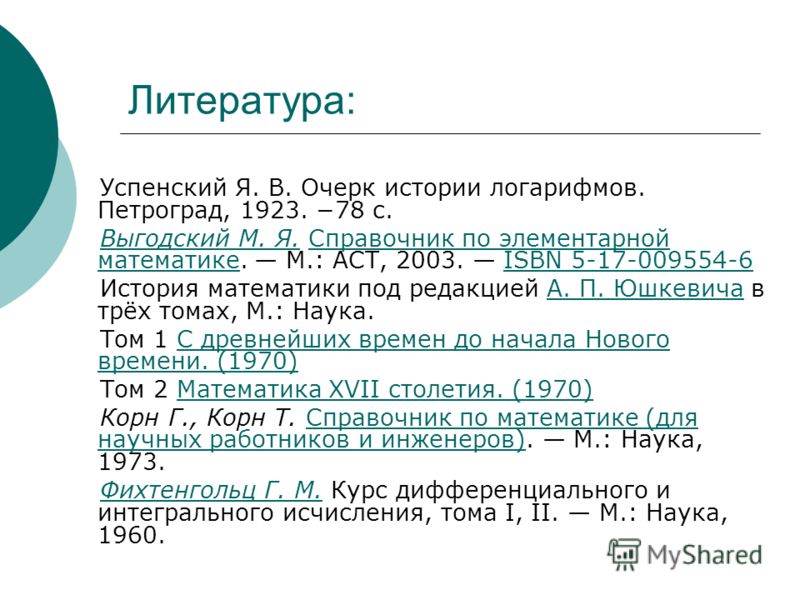 Литература:

Успенский Я. В. Очерк истории логарифмов. Петроград, 1923. −78 с.

Выгодский М. Я. Справочник по элементарной математике. — М.: АСТ, 2003. — ISBN 5-17-009554-6

История математики под редакцией А. П. Юшкевича в трёх томах, М.: Наука.

Том 1 С древнейших времен до начала Нового времени. (1970)

Том 2 Математика XVII столетия. (1970)

Корн Г., Корн Т. Справочник по математике (для научных работников и инженеров). — М.: Наука, 1973.

Фихтенгольц Г. М. Курс дифференциального и интегрального исчисления, тома I, II. — М.: Наука, 1960.

MyShared